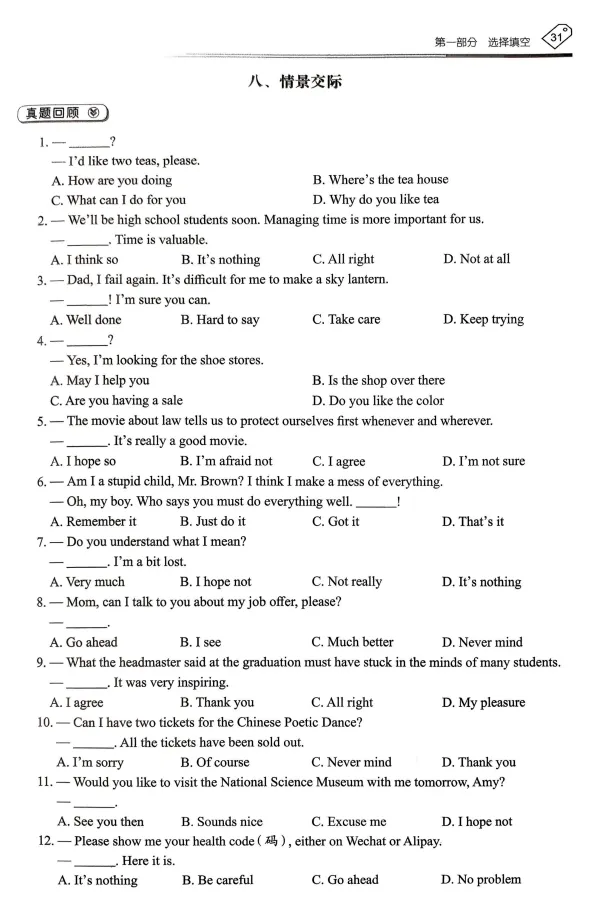 第一部分 选择填空 31

八、情景交际

真题回顾

1. — ______?
— I'd like two teas, please.
A. How are you doing B. Where's the tea house
C. What can I do for you D. Why do you like tea

2. — We'll be high school students soon. Managing time is more important for us.
— ______. Time is valuable.
A. I think so B. It's nothing C. All right D. Not at all

3. — Dad, I fail again. It's difficult for me to make a sky lantern.
— ______! I'm sure you can.
A. Well done B. Hard to say C. Take care D. Keep trying

4. — ______?
— Yes, I'm looking for the shoe stores.
A. May I help you B. Is the shop over there
C. Are you having a sale D. Do you like the color

5. — The movie about law tells us to protect ourselves first whenever and wherever.
— ______. It's really a good movie.
A. I hope so B. I'm afraid not C. I agree D. I'm not sure

6. — Am I a stupid child, Mr. Brown? I think I make a mess of everything.
— Oh, my boy. Who says you must do everything well. ______!
A. Remember it B. Just do it C. Got it D. That's it

7. — Do you understand what I mean?
— ______. I'm a bit lost.
A. Very much B. I hope not C. Not really D. It's nothing

8. — Mom, can I talk to you about my job offer, please?
— ______.
A. Go ahead B. I see C. Much better D. Never mind

9. — What the headmaster said at the graduation must have stuck in the minds of many students.
— ______. It was very inspiring.
A. I agree B. Thank you C. All right D. My pleasure

10. — Can I have two tickets for the Chinese Poetic Dance?
— ______. All the tickets have been sold out.
A. I'm sorry B. Of course C. Never mind D. Thank you

11. — Would you like to visit the National Science Museum with me tomorrow, Amy?
— ______.
A. See you then B. Sounds nice C. Excuse me D. I hope not

12. — Please show me your health code（码）, either on Wechat or Alipay.
— ______. Here it is.
A. It's nothing B. Be careful C. Go ahead D. No problem